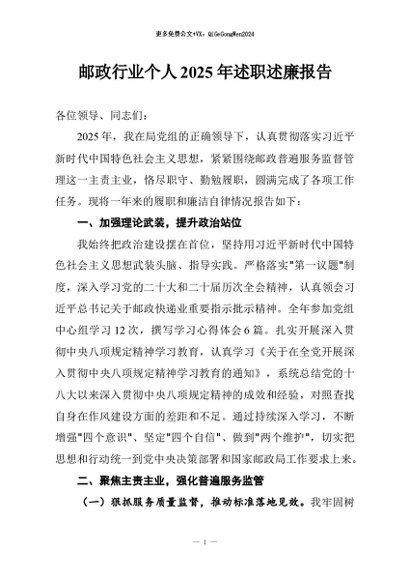 更多免费公文+VX：QiGeGongWen2024

邮政行业个人2025年述职述廉报告

各位领导、同志们：

2025年，我在局党组的正确领导下，认真贯彻落实习近平新时代中国特色社会主义思想，紧紧围绕邮政普遍服务监督管理这一主责主业，恪尽职守、勤勉履职，圆满完成了各项工作任务。现将一年来的履职和廉洁自律情况报告如下：

一、加强理论武装，提升政治站位

我始终把政治建设摆在首位，坚持用习近平新时代中国特色社会主义思想武装头脑、指导实践。严格落实"第一议题"制度，深入学习党的二十大和二十届历次全会精神，认真领会习近平总书记关于邮政快递业重要指示批示精神。全年参加党组中心组学习12次，撰写学习心得体会6篇。扎实开展深入贯彻中央八项规定精神学习教育，认真学习《关于在全党开展深入贯彻中央八项规定精神学习教育的通知》，系统总结党的十八大以来深入贯彻中央八项规定精神的成效和经验，对照查找自身在作风建设方面的差距和不足。通过持续深入学习，不断增强"四个意识"、坚定"四个自信"、做到"两个维护"，切实把思想和行动统一到党中央决策部署和国家邮政局工作要求上来。

二、聚焦主责主业，强化普遍服务监管

（一）狠抓服务质量监督，推动标准落地见效。我牢固树

— 1 —